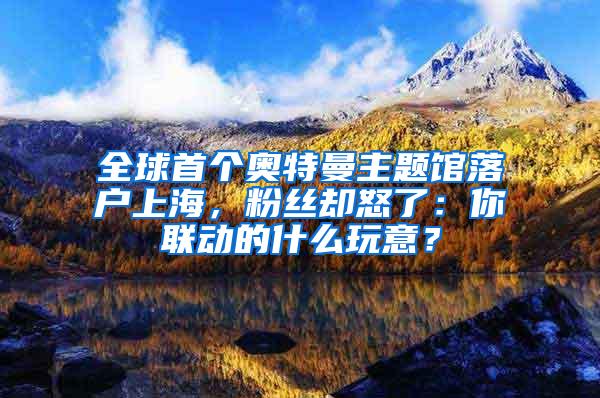 全球首个奥特曼主题馆落户上海，粉丝却怒了：你联动的什么玩意？